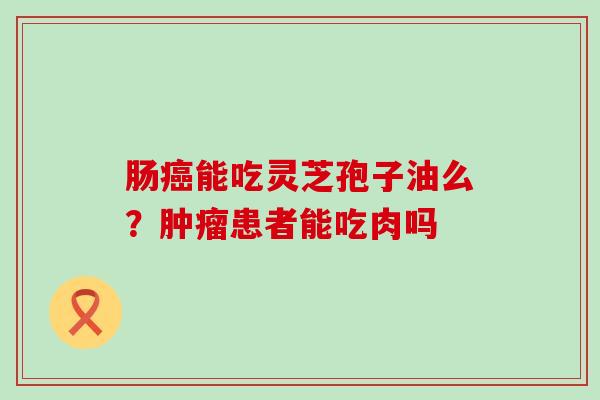 肠癌能吃灵芝孢子油么？肿瘤患者能吃肉吗